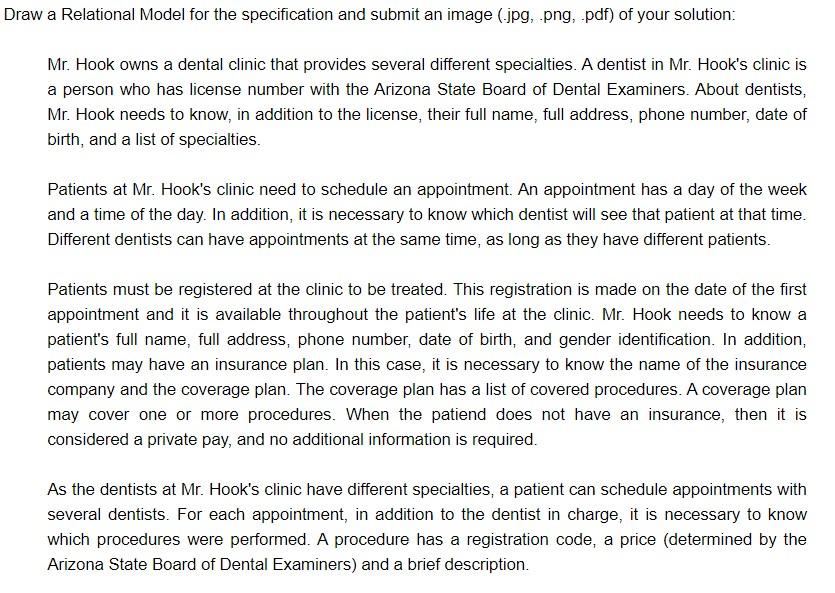 Draw a Relational Model for the specification and submit an image (.jpg, .png, .pdf) of your solution:

Mr. Hook owns a dental clinic that provides several different specialties. A dentist in Mr. Hook's clinic is a person who has license number with the Arizona State Board of Dental Examiners. About dentists, Mr. Hook needs to know, in addition to the license, their full name, full address, phone number, date of birth, and a list of specialties.

Patients at Mr. Hook's clinic need to schedule an appointment. An appointment has a day of the week and a time of the day. In addition, it is necessary to know which dentist will see that patient at that time. Different dentists can have appointments at the same time, as long as they have different patients.

Patients must be registered at the clinic to be treated. This registration is made on the date of the first appointment and it is available throughout the patient's life at the clinic. Mr. Hook needs to know a patient's full name, full address, phone number, date of birth, and gender identification. In addition, patients may have an insurance plan. In this case, it is necessary to know the name of the insurance company and the coverage plan. The coverage plan has a list of covered procedures. A coverage plan may cover one or more procedures. When the patiend does not have an insurance, then it is considered a private pay, and no additional information is required.

As the dentists at Mr. Hook's clinic have different specialties, a patient can schedule appointments with several dentists. For each appointment, in addition to the dentist in charge, it is necessary to know which procedures were performed. A procedure has a registration code, a price (determined by the Arizona State Board of Dental Examiners) and a brief description.